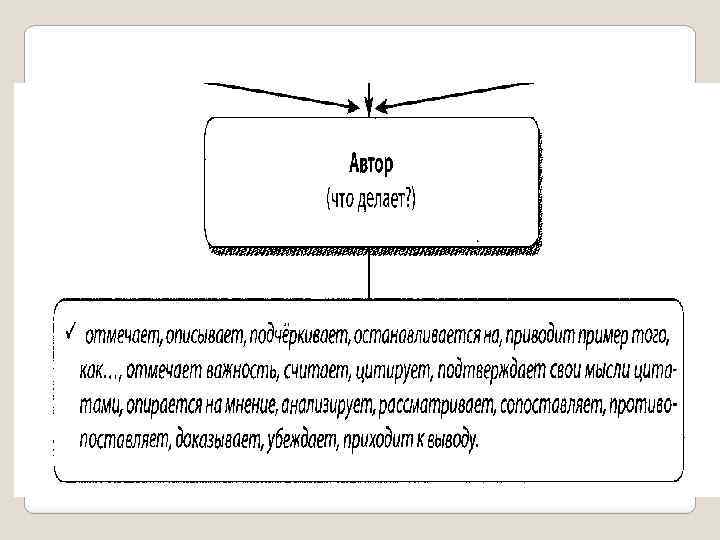 Автор
(что делает?)

✓ отмечает, описывает, подчёркивает, останавливается на, приводит пример того, как…, отмечает важность, считает, цитирует, подтверждает свои мысли цитатами, опирается на мнение, анализирует, рассматривает, сопоставляет, противопоставляет, доказывает, убеждает, приходит к выводу.